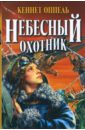 КЕННЕТ ОППЕЛЬ
НЕБЕСНЫЙ
ОХОТНИК